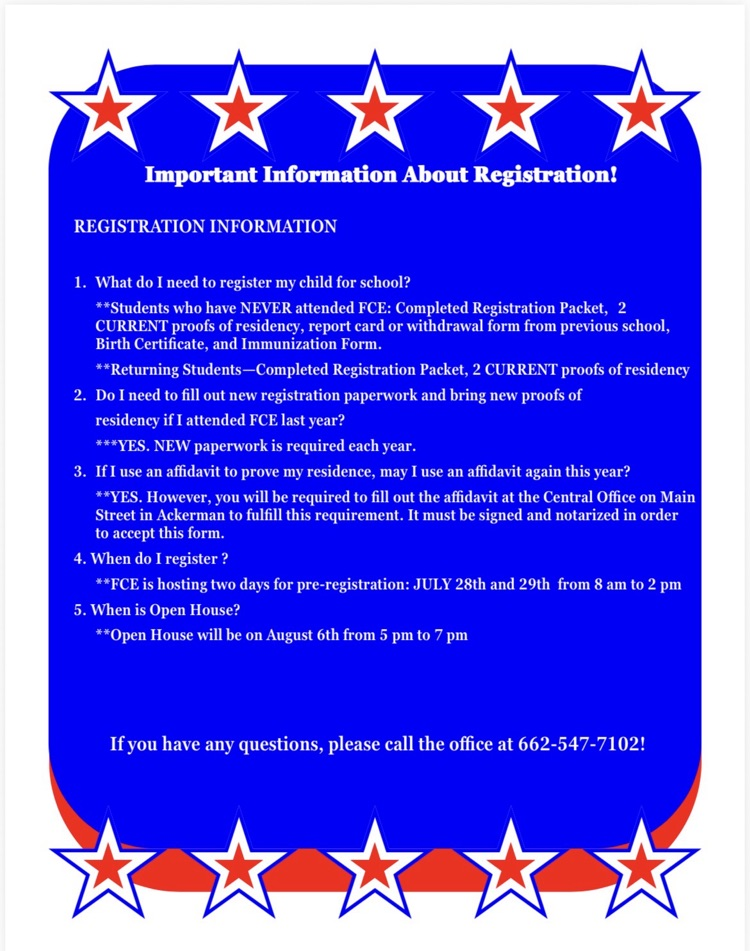 Important Information About Registration!

REGISTRATION INFORMATION

1. What do I need to register my child for school?

**Students who have NEVER attended FCE: Completed Registration Packet, 2 CURRENT proofs of residency, report card or withdrawal form from previous school, Birth Certificate, and Immunization Form.

**Returning Students—Completed Registration Packet, 2 CURRENT proofs of residency

2. Do I need to fill out new registration paperwork and bring new proofs of residency if I attended FCE last year?

***YES. NEW paperwork is required each year.

3. If I use an affidavit to prove my residence, may I use an affidavit again this year?

**YES. However, you will be required to fill out the affidavit at the Central Office on Main Street in Ackerman to fulfill this requirement. It must be signed and notarized in order to accept this form.

4. When do I register ?

**FCE is hosting two days for pre-registration: JULY 28th and 29th from 8 am to 2 pm

5. When is Open House?

**Open House will be on August 6th from 5 pm to 7 pm

If you have any questions, please call the office at 662-547-7102!